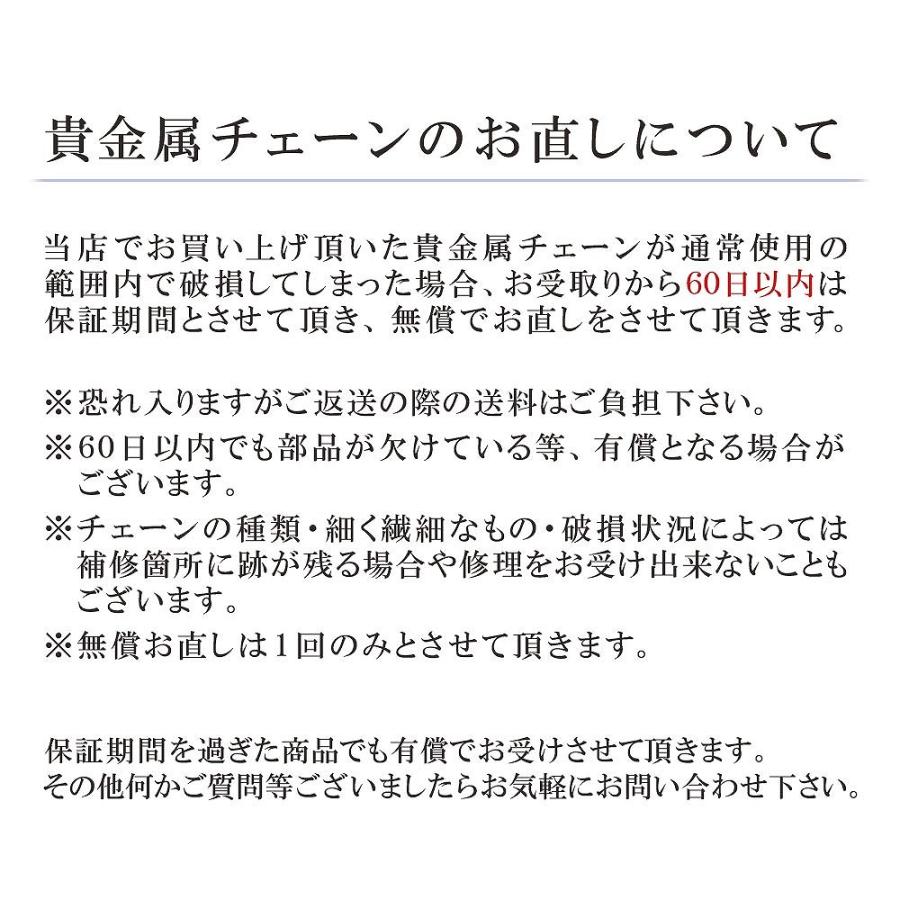 貴金属チェーンのお直しについて

当店でお買い上げ頂いた貴金属チェーンが通常使用の範囲内で破損してしまった場合、お受取りから60日以内は保証期間とさせて頂き、無償でお直しをさせて頂きます。

※恐れ入りますがご返送の際の送料はご負担下さい。

※60日以内でも部品が欠けている等、有償となる場合がございます。

※チェーンの種類・細く繊細なもの・破損状況によっては補修箇所に跡が残る場合や修理をお受け出来ないこともございます。

※無償お直しは1回のみとさせて頂きます。

保証期間を過ぎた商品でも有償でお受けさせて頂きます。
その他何かご質問等ございましたらお気軽にお問い合わせ下さい。